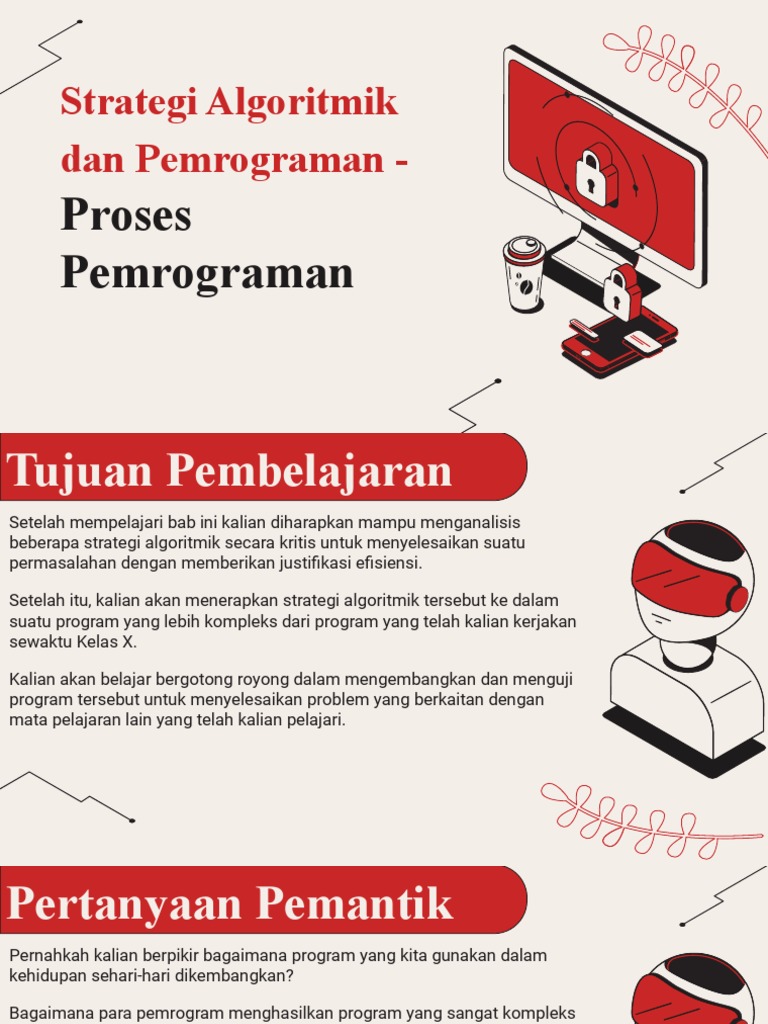 Strategi Algoritmik dan Pemrograman - Proses Pemrograman

Tujuan Pembelajaran

Setelah mempelajari bab ini kalian diharapkan mampu menganalisis beberapa strategi algoritmik secara kritis untuk menyelesaikan suatu permasalahan dengan memberikan justifikasi efisiensi.

Setelah itu, kalian akan menerapkan strategi algoritmik tersebut ke dalam suatu program yang lebih kompleks dari program yang telah kalian kerjakan sewaktu Kelas X.

Kalian akan belajar bergotong royong dalam mengembangkan dan menguji program tersebut untuk menyelesaikan problem yang berkaitan dengan mata pelajaran lain yang telah kalian pelajari.

Pertanyaan Pemantik

Pernahkah kalian berpikir bagaimana program yang kita gunakan dalam kehidupan sehari-hari dikembangkan?

Bagaimana para pemrogram menghasilkan program yang sangat kompleks